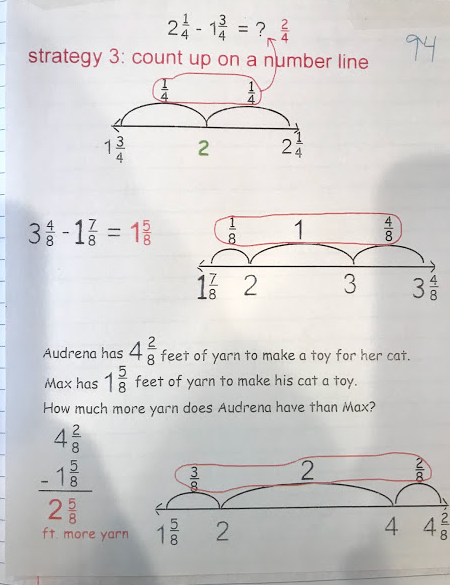 $2\frac{1}{4} - 1\frac{3}{4} = ?$ $\frac{2}{4}$

94

strategy 3: count up on a number line

$\frac{1}{4}$ $\frac{1}{4}$

$1\frac{3}{4}$ 2 $2\frac{1}{4}$

$3\frac{4}{8} - 1\frac{7}{8} = 1\frac{5}{8}$

$\frac{1}{8}$ 1 $\frac{4}{8}$

$1\frac{7}{8}$ 2 3 $3\frac{4}{8}$

Audrena has $4\frac{2}{8}$ feet of yarn to make a toy for her cat. Max has $1\frac{5}{8}$ feet of yarn to make his cat a toy. How much more yarn does Audrena have than Max?

$4\frac{2}{8}$
$- 1\frac{5}{8}$
$2\frac{5}{8}$
ft. more yarn

$\frac{3}{8}$ 2 $\frac{2}{8}$

$1\frac{5}{8}$ 2 4 $4\frac{2}{8}$